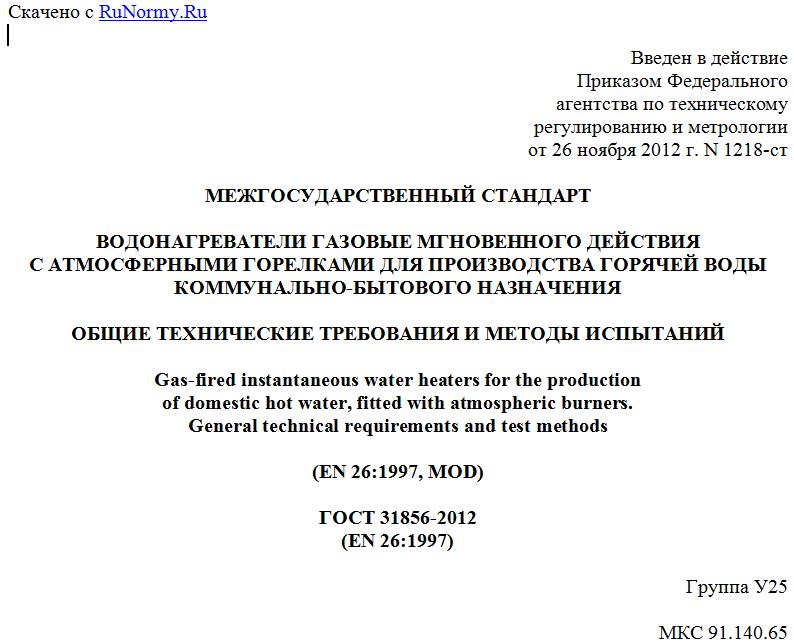 Скачено с RuNormy.Ru

Введен в действие
Приказом Федерального
агентства по техническому
регулированию и метрологии
от 26 ноября 2012 г. N 1218-ст

МЕЖГОСУДАРСТВЕННЫЙ СТАНДАРТ

ВОДОНАГРЕВАТЕЛИ ГАЗОВЫЕ МГНОВЕННОГО ДЕЙСТВИЯ
С АТМОСФЕРНЫМИ ГОРЕЛКАМИ ДЛЯ ПРОИЗВОДСТВА ГОРЯЧЕЙ ВОДЫ
КОММУНАЛЬНО-БЫТОВОГО НАЗНАЧЕНИЯ

ОБЩИЕ ТЕХНИЧЕСКИЕ ТРЕБОВАНИЯ И МЕТОДЫ ИСПЫТАНИЙ

Gas-fired instantaneous water heaters for the production
of domestic hot water, fitted with atmospheric burners.
General technical requirements and test methods

(EN 26:1997, MOD)

ГОСТ 31856-2012
(EN 26:1997)

Группа У25

МКС 91.140.65